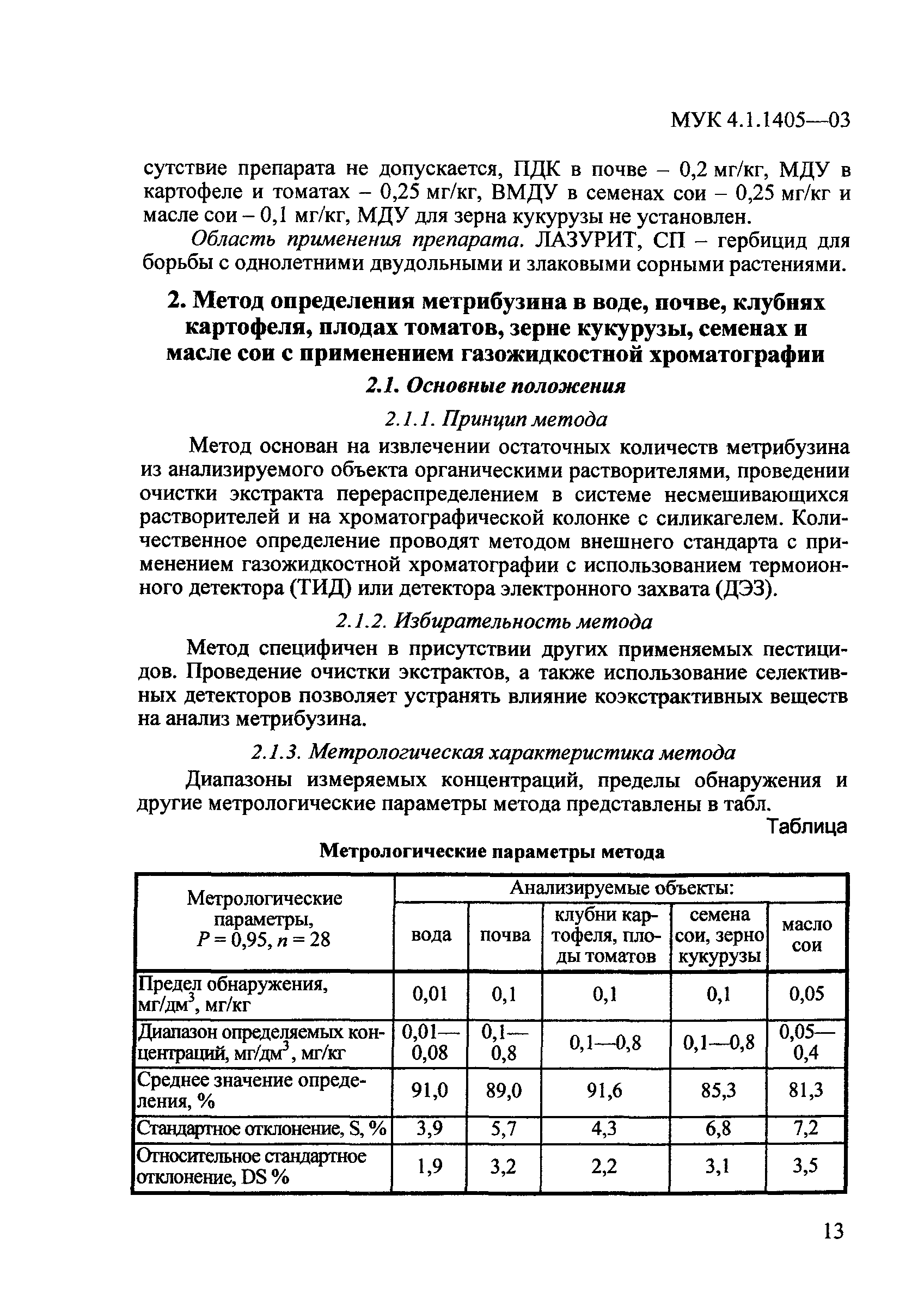 МУК 4.1.1405—03

сутствие препарата не допускается, ПДК в почве – 0,2 мг/кг, МДУ в картофеле и томатах – 0,25 мг/кг, ВМДУ в семенах сои – 0,25 мг/кг и масле сои – 0,1 мг/кг, МДУ для зерна кукурузы не установлен.

Область применения препарата. ЛАЗУРИТ, СП – гербицид для борьбы с однолетними двудольными и злаковыми сорными растениями.

2. Метод определения метрибузина в воде, почве, клубнях картофеля, плодах томатов, зерне кукурузы, семенах и масле сои с применением газожидкостной хроматографии

2.1. Основные положения

2.1.1. Принцип метода

Метод основан на извлечении остаточных количеств метрибузина из анализируемого объекта органическими растворителями, проведении очистки экстракта перераспределением в системе несмешивающихся растворителей и на хроматографической колонке с силикагелем. Количественное определение проводят методом внешнего стандарта с применением газожидкостной хроматографии с использованием термоионного детектора (ТИД) или детектора электронного захвата (ДЭЗ).

2.1.2. Избирательность метода

Метод специфичен в присутствии других применяемых пестицидов. Проведение очистки экстрактов, а также использование селективных детекторов позволяет устранять влияние коэкстрактивных веществ на анализ метрибузина.

2.1.3. Метрологическая характеристика метода

Диапазоны измеряемых концентраций, пределы обнаружения и другие метрологические параметры метода представлены в табл.

Таблица

Метрологические параметры метода

| Метрологические параметры, $P = 0,95$, $n = 28$ | Анализируемые объекты: вода | почва | клубни картофеля, плоды томатов | семена сои, зерно кукурузы | масло сои |
|---|---|---|---|---|---|
| Предел обнаружения, мг/дм$^3$, мг/кг | 0,01 | 0,1 | 0,1 | 0,1 | 0,05 |
| Диапазон определяемых концентраций, мг/дм$^3$, мг/кг | 0,01—0,08 | 0,1—0,8 | 0,1—0,8 | 0,1—0,8 | 0,05—0,4 |
| Среднее значение определения, % | 91,0 | 89,0 | 91,6 | 85,3 | 81,3 |
| Стандартное отклонение, S, % | 3,9 | 5,7 | 4,3 | 6,8 | 7,2 |
| Относительное стандартное отклонение, DS % | 1,9 | 3,2 | 2,2 | 3,1 | 3,5 |

13